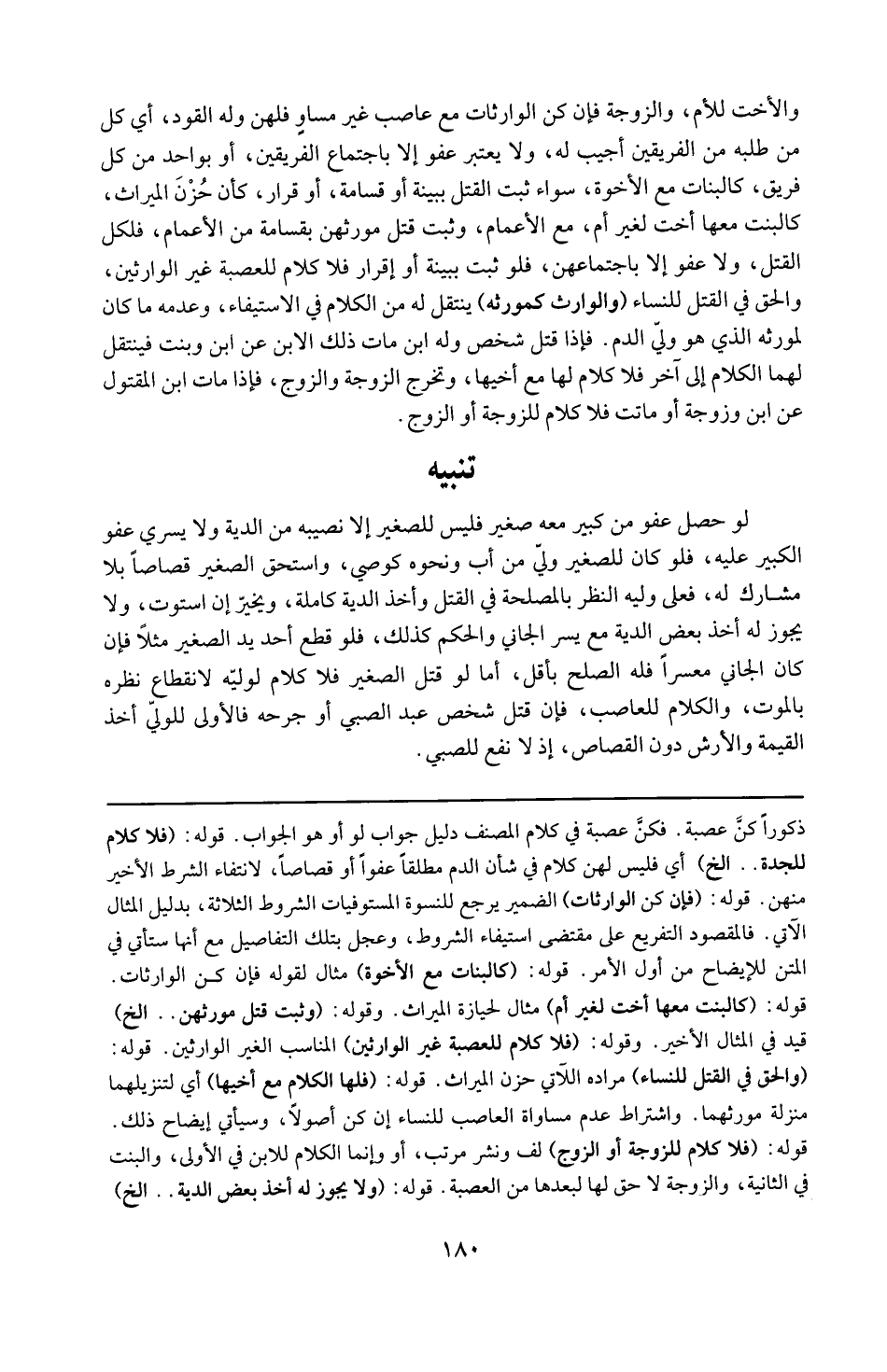 والأخت للأم، والزوجة فإن كن الوارثات مع عاصب غير مساوٍ فلهن وله القود، أي كل من طلبه من الفريقين أجيب له، ولا يعتبر عفو إلا باجتماع الفريقين، أو بواحد من كل فريق، كالبنات مع الأخوة، سواء ثبت القتل ببينة أو قسامة، أو قرار، كأن حُزْنَ الميراث، كالبنت معها أخت لغير أم، مع الأعمام، وثبت قتل مورثهن بقسامة من الأعمام، فلكل القتل، ولا عفو إلا باجتماعهن، فلو ثبت ببينة أو إقرار فلا كلام للعصبة غير الوارثين، والحق في القتل للنساء (والوارث كمورثه) ينتقل له من الكلام في الاستيفاء، وعدمه ما كان لمورثه الذي هو وليّ الدم. فإذا قتل شخص وله ابن مات ذلك الابن عن ابن وبنت فينتقل لهما الكلام إلى آخر فلا كلام لها مع أخيها، وتخرج الزوجة والزوج، فإذا مات ابن المقتول عن ابن وزوجة أو ماتت فلا كلام للزوجة أو الزوج.

تنبيه

لو حصل عفو من كبير معه صغير فليس للصغير إلا نصيبه من الدية ولا يسري عفو الكبير عليه، فلو كان للصغير وليّ من أب ونحوه كوصي، واستحق الصغير قصاصاً بلا مشارك له، فعلى وليه النظر بالمصلحة في القتل وأخذ الدية كاملة، ويخيّر إن استوت، ولا يجوز له أخذ بعض الدية مع يسر الجاني والحكم كذلك، فلو قطع أحد يد الصغير مثلاً فإن كان الجاني معسراً فله الصلح بأقل، أما لو قتل الصغير فلا كلام لوليّه لانقطاع نظره بالموت، والكلام للعاصب، فإن قتل شخص عبد الصبي أو جرحه فالأولى للوليّ أخذ القيمة والأرش دون القصاص، إذ لا نفع للصبي.

ذكوراً كنَّ عصبة. فكنَّ عصبة في كلام المصنف دليل جواب لو أو هو الجواب. قوله: (فلا كلام للجدة.. الخ) أي فليس لهن كلام في شأن الدم مطلقاً عفواً أو قصاصاً، لانتفاء الشرط الأخير منهن. قوله: (فإن كن الوارثات) الضمير يرجع للنسوة المستوفيات الشروط الثلاثة، بدليل المثال الآتي. فالمقصود التفريع على مقتضى استيفاء الشروط، وعجل بتلك التفاصيل مع أنها ستأتي في المتن للإيضاح من أول الأمر. قوله: (كالبنات مع الأخوة) مثال لقوله فإن كن الوارثات. قوله: (كالبنت معها أخت لغير أم) مثال لحيازة الميراث. وقوله: (وثبت قتل مورثهن.. الخ) قيد في المثال الأخير. وقوله: (فلا كلام للعصبة غير الوارثين) المناسب الغير الوارثين. قوله: (والحق في القتل للنساء) مراده اللآتي حزن الميراث. قوله: (فلها الكلام مع أخيها) أي لتنزيلهما منزلة مورثهما. واشتراط عدم مساواة العاصب للنساء إن كن أصولاً، وسيأتي إيضاح ذلك. قوله: (فلا كلام للزوجة أو الزوج) لف ونشر مرتب، أو وإنما الكلام للابن في الأولى، والبنت في الثانية، والزوجة لا حق لها لبعدها من العصبة. قوله: (ولا يجوز له أخذ بعض الدية.. الخ)

١٨٠